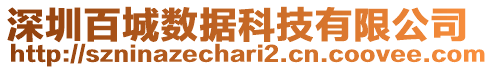 深圳百城数据科技有限公司
http://szninazechari2.cn.coovee.com